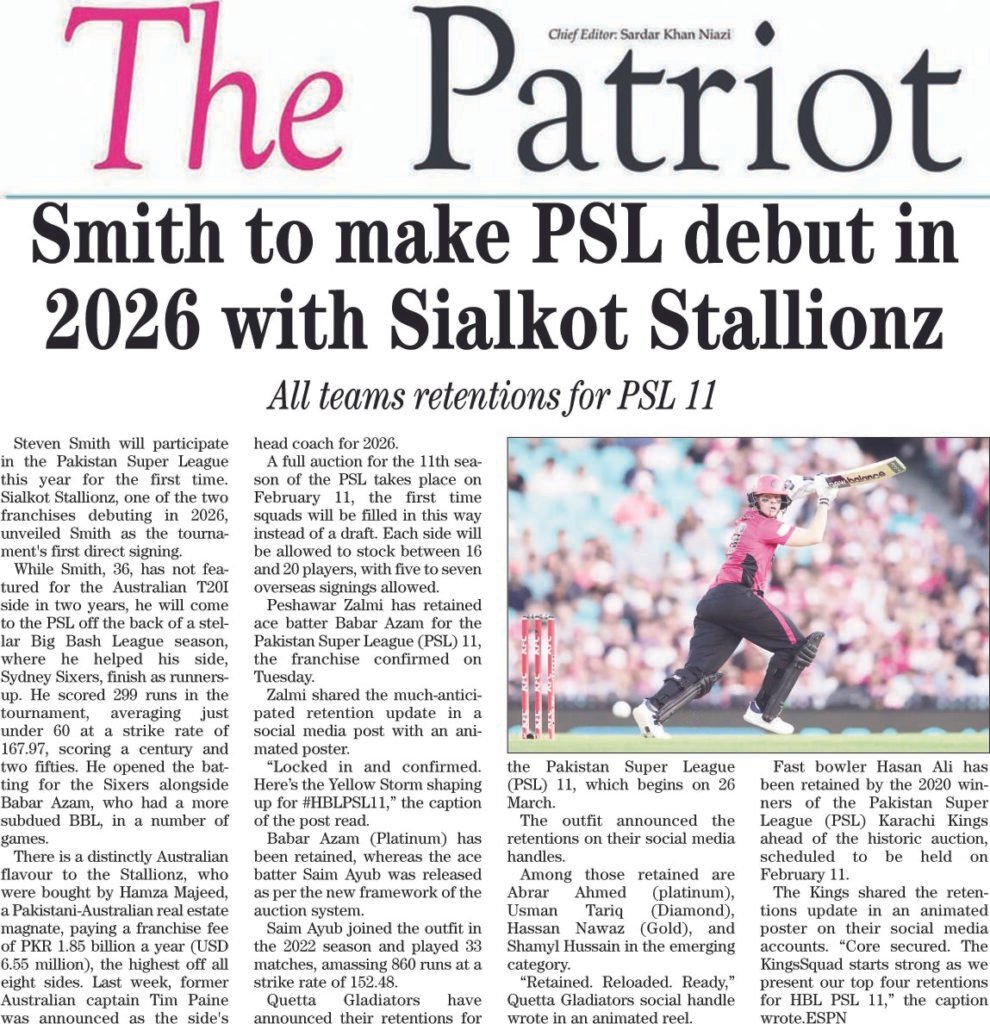 The Patriot

Chief Editor: Sardar Khan Niazi

Smith to make PSL debut in 2026 with Sialkot Stallionz

All teams retentions for PSL 11

Steven Smith will participate in the Pakistan Super League this year for the first time. Sialkot Stallionz, one of the two franchises debuting in 2026, unveiled Smith as the tournament's first direct signing.

While Smith, 36, has not featured for the Australian T20I side in two years, he will come to the PSL off the back of a stellar Big Bash League season, where he helped his side, Sydney Sixers, finish as runners-up. He scored 299 runs in the tournament, averaging just under 60 at a strike rate of 167.97, scoring a century and two fifties. He opened the batting for the Sixers alongside Babar Azam, who had a more subdued BBL, in a number of games.

There is a distinctly Australian flavour to the Stallionz, who were bought by Hamza Majeed, a Pakistani-Australian real estate magnate, paying a franchise fee of PKR 1.85 billion a year (USD 6.55 million), the highest off all eight sides. Last week, former Australian captain Tim Paine was announced as the side's head coach for 2026.

A full auction for the 11th season of the PSL takes place on February 11, the first time squads will be filled in this way instead of a draft. Each side will be allowed to stock between 16 and 20 players, with five to seven overseas signings allowed.

Peshawar Zalmi has retained ace batter Babar Azam for the Pakistan Super League (PSL) 11, the franchise confirmed on Tuesday.

Zalmi shared the much-anticipated retention update in a social media post with an animated poster.

"Locked in and confirmed. Here's the Yellow Storm shaping up for #HBLPSL11," the caption of the post read.

Babar Azam (Platinum) has been retained, whereas the ace batter Saim Ayub was released as per the new framework of the auction system.

Saim Ayub joined the outfit in the 2022 season and played 33 matches, amassing 860 runs at a strike rate of 152.48.

Quetta Gladiators have announced their retentions for the Pakistan Super League (PSL) 11, which begins on 26 March.

The outfit announced the retentions on their social media handles.

Among those retained are Abrar Ahmed (platinum), Usman Tariq (Diamond), Hassan Nawaz (Gold), and Shamyl Hussain in the emerging category.

"Retained. Reloaded. Ready," Quetta Gladiators social handle wrote in an animated reel.

Fast bowler Hasan Ali has been retained by the 2020 winners of the Pakistan Super League (PSL) Karachi Kings ahead of the historic auction, scheduled to be held on February 11.

The Kings shared the retentions update in an animated poster on their social media accounts. "Core secured. The KingsSquad starts strong as we present our top four retentions for HBL PSL 11," the caption wrote.ESPN